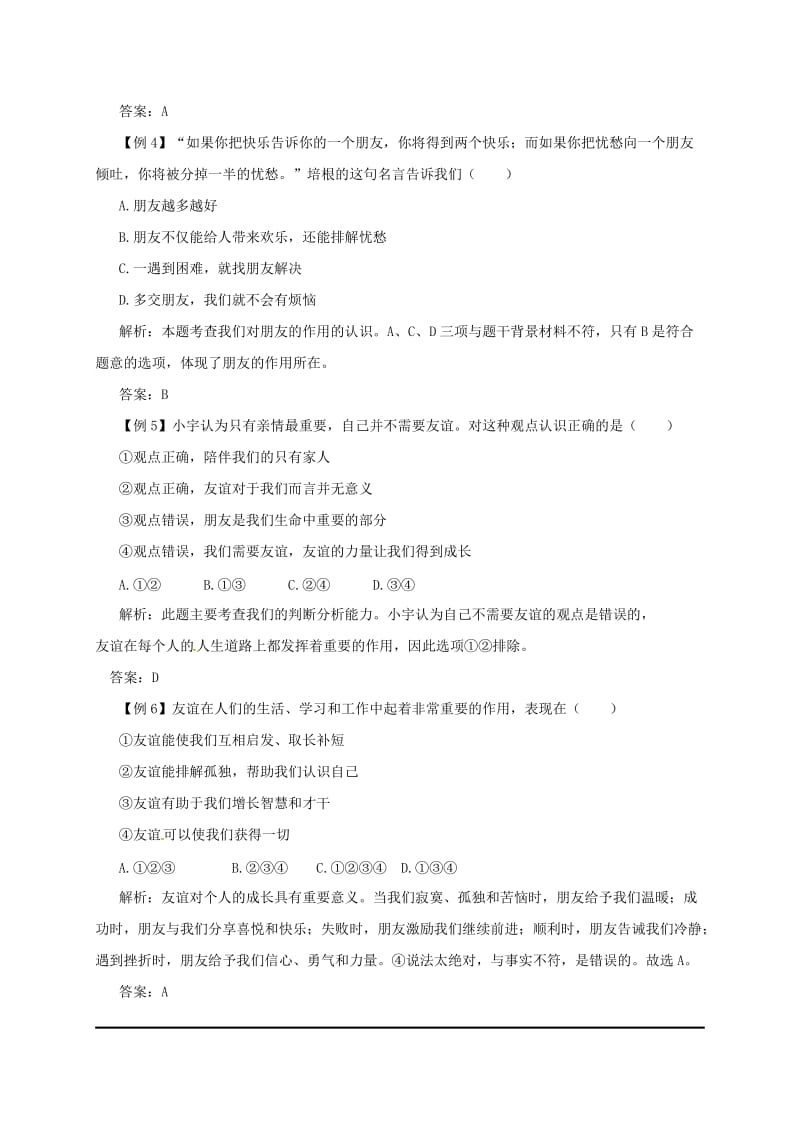 答案：A

【例4】“如果你把快乐告诉你的一个朋友，你将得到两个快乐；而如果你把忧愁向一个朋友倾吐，你将被分掉一半的忧愁。”培根的这句名言告诉我们（　　）

A.朋友越多越好

B.朋友不仅能给人带来欢乐，还能排解忧愁

C.一遇到困难，就找朋友解决

D.多交朋友，我们就不会有烦恼

解析：本题考查我们对朋友的作用的认识。A、C、D三项与题干背景材料不符，只有B是符合题意的选项，体现了朋友的作用所在。

答案：B

【例5】小宇认为只有亲情最重要，自己并不需要友谊。对这种观点认识正确的是（　　）

①观点正确，陪伴我们的只有家人

②观点正确，友谊对于我们而言并无意义

③观点错误，朋友是我们生命中重要的部分

④观点错误，我们需要友谊，友谊的力量让我们得到成长

A.①②　　B.①③　　C.②④　　D.③④

解析：此题主要考查我们的判断分析能力。小宇认为自己不需要友谊的观点是错误的，友谊在每个人的人生道路上都发挥着重要的作用，因此选项①②排除。

答案：D

【例6】友谊在人们的生活、学习和工作中起着非常重要的作用，表现在（　　）

①友谊能使我们互相启发、取长补短

②友谊能排解孤独，帮助我们认识自己

③友谊有助于我们增长智慧和才干

④友谊可以使我们获得一切

A.①②③　　B.②③④　C.①②③④　D.①③④

解析：友谊对个人的成长具有重要意义。当我们寂寞、孤独和苦恼时，朋友给予我们温暖；成功时，朋友与我们分享喜悦和快乐；失败时，朋友激励我们继续前进；顺利时，朋友告诫我们冷静；遇到挫折时，朋友给予我们信心、勇气和力量。④说法太绝对，与事实不符，是错误的。故选A。

答案：A